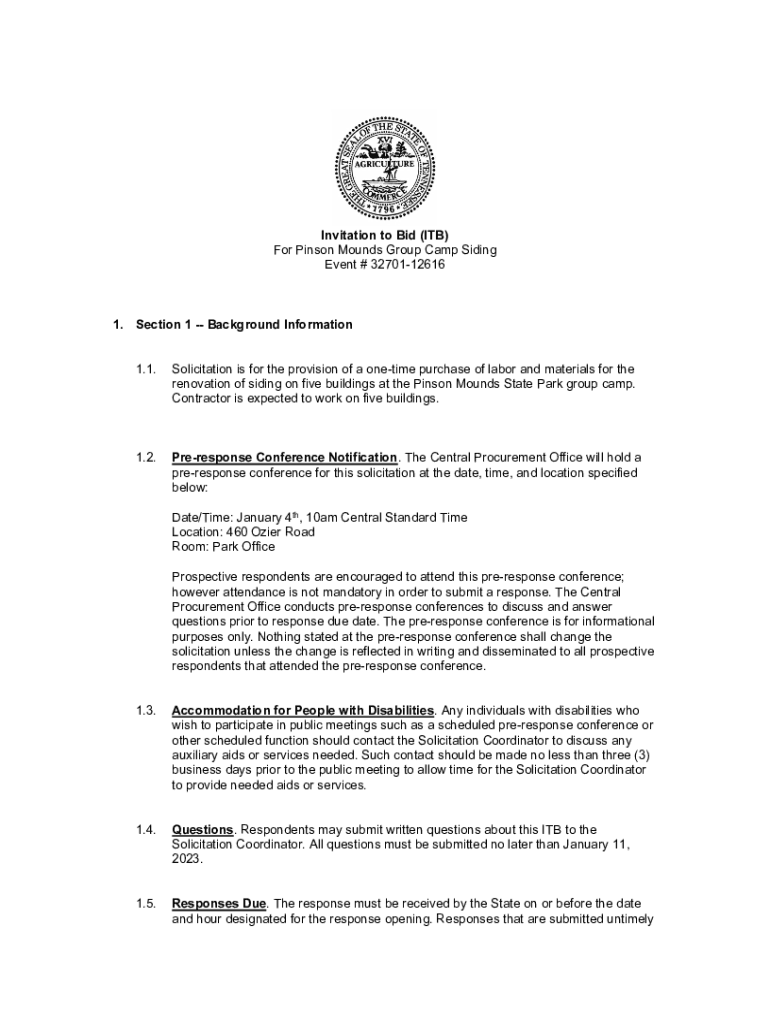 THE GREAT SEAL OF THE STATE OF TENNESSEE
XVI
AGRICULTURE
COMMERCE
1796

Invitation to Bid (ITB)
For Pinson Mounds Group Camp Siding
Event # 32701-12616

1. Section 1 -- Background Information

1.1. Solicitation is for the provision of a one-time purchase of labor and materials for the renovation of siding on five buildings at the Pinson Mounds State Park group camp. Contractor is expected to work on five buildings.

1.2. Pre-response Conference Notification. The Central Procurement Office will hold a pre-response conference for this solicitation at the date, time, and location specified below:

Date/Time: January 4$^{th}$, 10am Central Standard Time
Location: 460 Ozier Road
Room: Park Office

Prospective respondents are encouraged to attend this pre-response conference; however attendance is not mandatory in order to submit a response. The Central Procurement Office conducts pre-response conferences to discuss and answer questions prior to response due date. The pre-response conference is for informational purposes only. Nothing stated at the pre-response conference shall change the solicitation unless the change is reflected in writing and disseminated to all prospective respondents that attended the pre-response conference.

1.3. Accommodation for People with Disabilities. Any individuals with disabilities who wish to participate in public meetings such as a scheduled pre-response conference or other scheduled function should contact the Solicitation Coordinator to discuss any auxiliary aids or services needed. Such contact should be made no less than three (3) business days prior to the public meeting to allow time for the Solicitation Coordinator to provide needed aids or services.

1.4. Questions. Respondents may submit written questions about this ITB to the Solicitation Coordinator. All questions must be submitted no later than January 11, 2023.

1.5. Responses Due. The response must be received by the State on or before the date and hour designated for the response opening. Responses that are submitted untimely